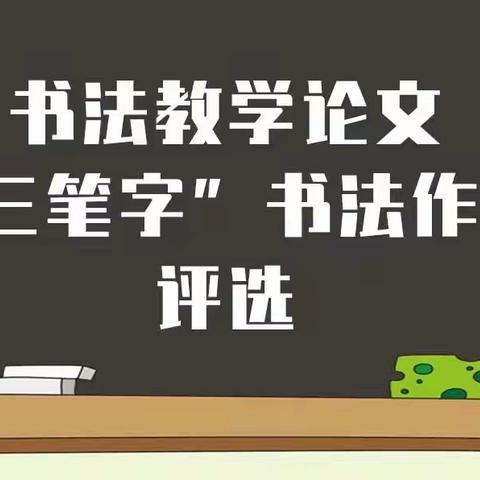 书法教学论文
三笔字”书法作
评选